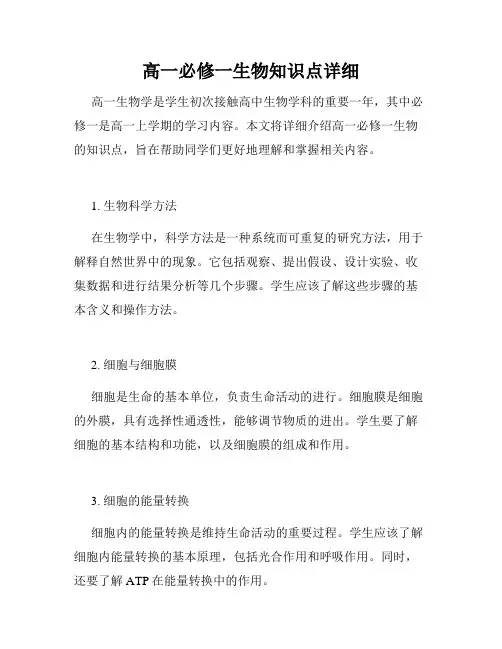 高一必修一生物知识点详细

高一生物学是学生初次接触高中生物学科的重要一年，其中必修一是高一上学期的学习内容。本文将详细介绍高一必修一生物的知识点，旨在帮助同学们更好地理解和掌握相关内容。

1. 生物科学方法

在生物学中，科学方法是一种系统而可重复的研究方法，用于解释自然世界中的现象。它包括观察、提出假设、设计实验、收集数据和进行结果分析等几个步骤。学生应该了解这些步骤的基本含义和操作方法。

2. 细胞与细胞膜

细胞是生命的基本单位，负责生命活动的进行。细胞膜是细胞的外膜，具有选择性通透性，能够调节物质的进出。学生要了解细胞的基本结构和功能，以及细胞膜的组成和作用。

3. 细胞的能量转换

细胞内的能量转换是维持生命活动的重要过程。学生应该了解细胞内能量转换的基本原理，包括光合作用和呼吸作用。同时，还要了解 ATP 在能量转换中的作用。